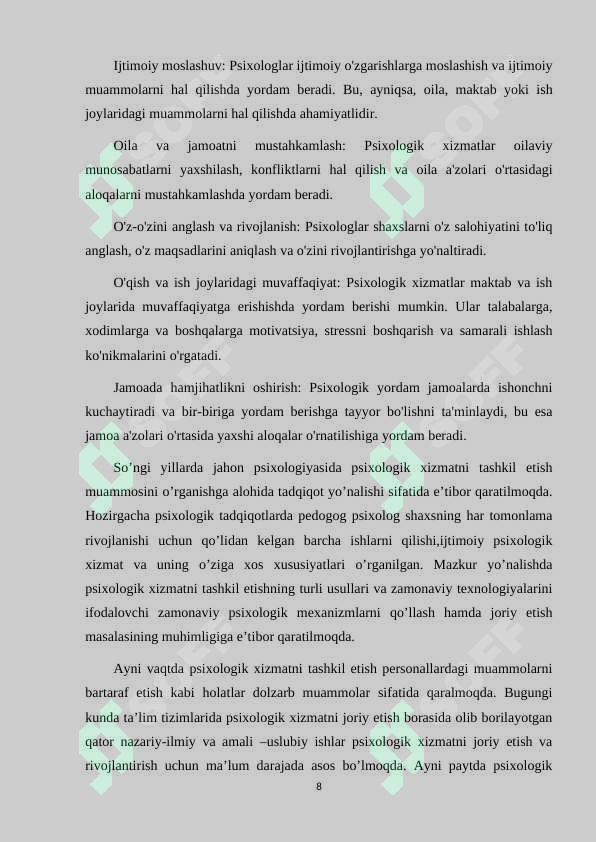 Ijtimoiy moslashuv: Psixologlar ijtimoiy o'zgarishlarga moslashish va ijtimoiy muammolarni hal qilishda yordam beradi. Bu, ayniqsa, oila, maktab yoki ish joylaridagi muammolarni hal qilishda ahamiyatlidir.

Oila va jamoatni mustahkamlash: Psixologik xizmatlar oilaviy munosabatlarni yaxshilash, konfliktlarni hal qilish va oila a'zolari o'rtasidagi aloqalarni mustahkamlashda yordam beradi.

O'z-o'zini anglash va rivojlanish: Psixologlar shaxslarni o'z salohiyatini to'liq anglash, o'z maqsadlarini aniqlash va o'zini rivojlantirishga yo'naltiradi.

O'qish va ish joylaridagi muvaffaqiyat: Psixologik xizmatlar maktab va ish joylarida muvaffaqiyatga erishishda yordam berishi mumkin. Ular talabalarga, xodimlarga va boshqalarga motivatsiya, stressni boshqarish va samarali ishlash ko'nikmalarini o'rgatadi.

Jamoada hamjihatlikni oshirish: Psixologik yordam jamoalarda ishonchni kuchaytiradi va bir-biriga yordam berishga tayyor bo'lishni ta'minlaydi, bu esa jamoa a'zolari o'rtasida yaxshi aloqalar o'rnatilishiga yordam beradi.

So’ngi yillarda jahon psixologiyasida psixologik xizmatni tashkil etish muammosini o’rganishga alohida tadqiqot yo’nalishi sifatida e’tibor qaratilmoqda. Hozirgacha psixologik tadqiqotlarda pedogog psixolog shaxsning har tomonlama rivojlanishi uchun qo’lidan kelgan barcha ishlarni qilishi,ijtimoiy psixologik xizmat va uning o’ziga xos xususiyatlari o’rganilgan. Mazkur yo’nalishda psixologik xizmatni tashkil etishning turli usullari va zamonaviy texnologiyalarini ifodalovchi zamonaviy psixologik mexanizmlarni qo’llash hamda joriy etish masalasining muhimligiga e’tibor qaratilmoqda.

Ayni vaqtda psixologik xizmatni tashkil etish personallardagi muammolarni bartaraf etish kabi holatlar dolzarb muammolar sifatida qaralmoqda. Bugungi kunda ta’lim tizimlarida psixologik xizmatni joriy etish borasida olib borilayotgan qator nazariy-ilmiy va amali –uslubiy ishlar psixologik xizmatni joriy etish va rivojlantirish uchun ma’lum darajada asos bo’lmoqda. Ayni paytda psixologik

8